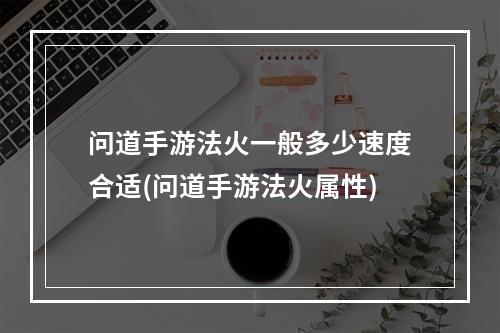 问道手游法火一般多少速度合适(问道手游法火属性)